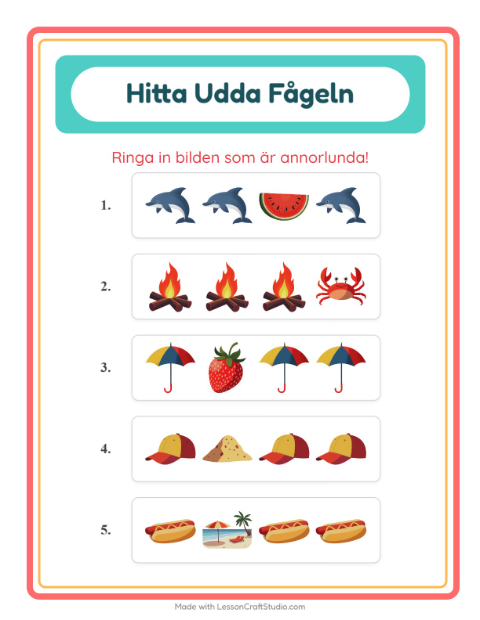 Hitta Udda Fågeln

Ringa in bilden som är annorlunda!

1.

2.

3.

4.

5.

Made with LessonCraftStudio.com